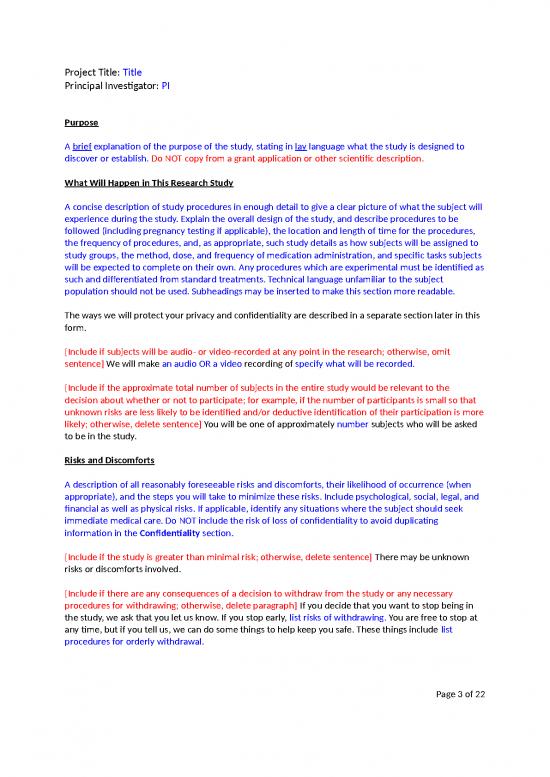 Project Title: Title
Principal Investigator: PI

Purpose

A brief explanation of the purpose of the study, stating in lay language what the study is designed to discover or establish. Do NOT copy from a grant application or other scientific description.

What Will Happen in This Research Study

A concise description of study procedures in enough detail to give a clear picture of what the subject will experience during the study. Explain the overall design of the study, and describe procedures to be followed (including pregnancy testing if applicable), the location and length of time for the procedures, the frequency of procedures, and, as appropriate, such study details as how subjects will be assigned to study groups, the method, dose, and frequency of medication administration, and specific tasks subjects will be expected to complete on their own. Any procedures which are experimental must be identified as such and differentiated from standard treatments. Technical language unfamiliar to the subject population should not be used. Subheadings may be inserted to make this section more readable.

The ways we will protect your privacy and confidentiality are described in a separate section later in this form.

[Include if subjects will be audio- or video-recorded at any point in the research; otherwise, omit sentence] We will make an audio OR a video recording of specify what will be recorded.

[Include if the approximate total number of subjects in the entire study would be relevant to the decision about whether or not to participate; for example, if the number of participants is small so that unknown risks are less likely to be identified and/or deductive identification of their participation is more likely; otherwise, delete sentence] You will be one of approximately number subjects who will be asked to be in the study.

Risks and Discomforts

A description of all reasonably foreseeable risks and discomforts, their likelihood of occurrence (when appropriate), and the steps you will take to minimize these risks. Include psychological, social, legal, and financial as well as physical risks. If applicable, identify any situations where the subject should seek immediate medical care. Do NOT include the risk of loss of confidentiality to avoid duplicating information in the Confidentiality section.

[Include if the study is greater than minimal risk; otherwise, delete sentence] There may be unknown risks or discomforts involved.

[Include if there are any consequences of a decision to withdraw from the study or any necessary procedures for withdrawing; otherwise, delete paragraph] If you decide that you want to stop being in the study, we ask that you let us know. If you stop early, list risks of withdrawing. You are free to stop at any time, but if you tell us, we can do some things to help keep you safe. These things include list procedures for orderly withdrawal.

Page 3 of 22